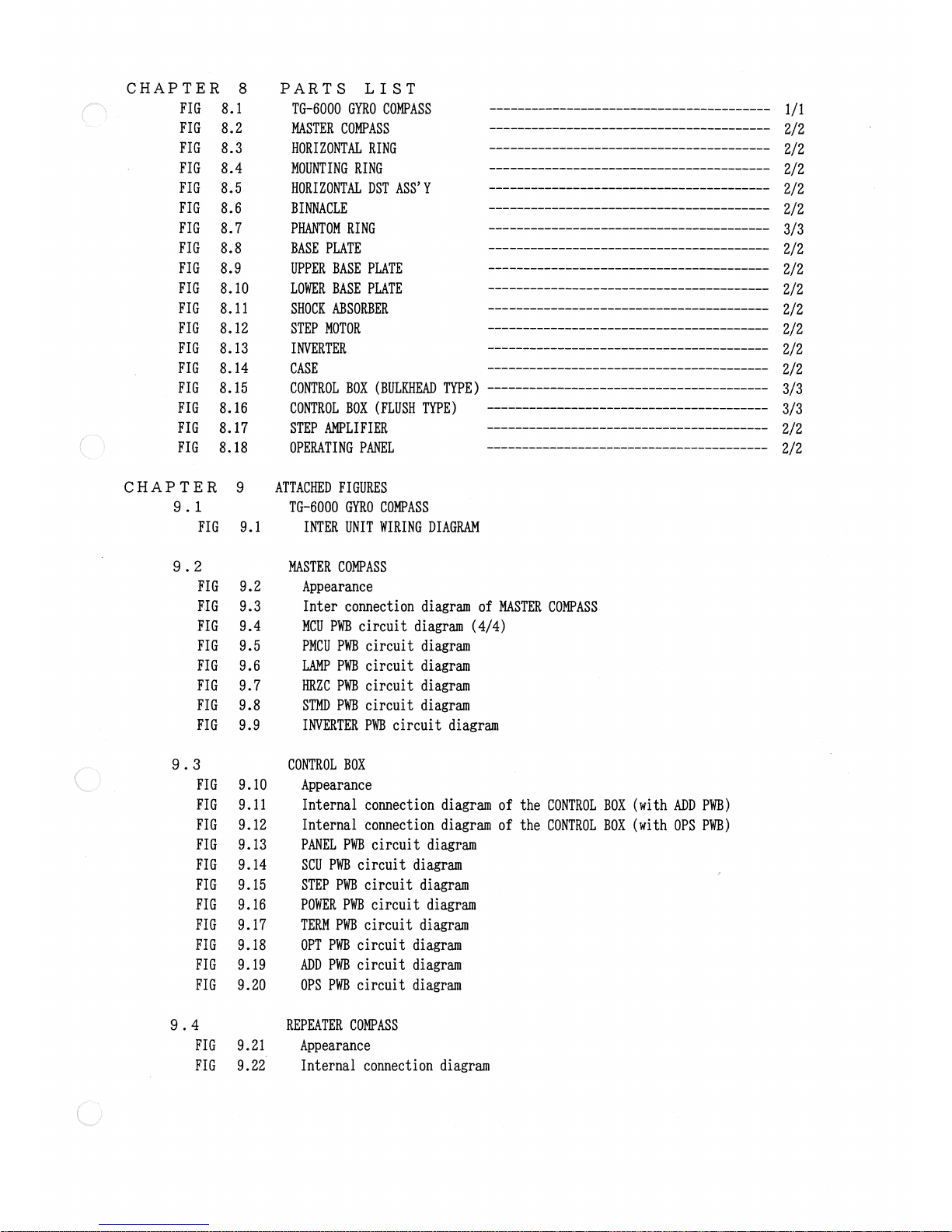 CHAPTER 8 PARTS LIST
FIG 8.1 TG-6000 GYRO COMPASS ---------------------------------------- 1/1
FIG 8.2 MASTER COMPASS ---------------------------------------- 2/2
FIG 8.3 HORIZONTAL RING ---------------------------------------- 2/2
FIG 8.4 MOUNTING RING ---------------------------------------- 2/2
FIG 8.5 HORIZONTAL DST ASS'Y ---------------------------------------- 2/2
FIG 8.6 BINNACLE ---------------------------------------- 2/2
FIG 8.7 PHANTOM RING ---------------------------------------- 3/3
FIG 8.8 BASE PLATE ---------------------------------------- 2/2
FIG 8.9 UPPER BASE PLATE ---------------------------------------- 2/2
FIG 8.10 LOWER BASE PLATE ---------------------------------------- 2/2
FIG 8.11 SHOCK ABSORBER ---------------------------------------- 2/2
FIG 8.12 STEP MOTOR ---------------------------------------- 2/2
FIG 8.13 INVERTER ---------------------------------------- 2/2
FIG 8.14 CASE ---------------------------------------- 2/2
FIG 8.15 CONTROL BOX (BULKHEAD TYPE) ---------------------------------------- 3/3
FIG 8.16 CONTROL BOX (FLUSH TYPE) ---------------------------------------- 3/3
FIG 8.17 STEP AMPLIFIER ---------------------------------------- 2/2
FIG 8.18 OPERATING PANEL ---------------------------------------- 2/2

CHAPTER 9 ATTACHED FIGURES
9.1 TG-6000 GYRO COMPASS
FIG 9.1 INTER UNIT WIRING DIAGRAM

9.2 MASTER COMPASS
FIG 9.2 Appearance
FIG 9.3 Inter connection diagram of MASTER COMPASS
FIG 9.4 MCU PWB circuit diagram (4/4)
FIG 9.5 PMCU PWB circuit diagram
FIG 9.6 LAMP PWB circuit diagram
FIG 9.7 HRZC PWB circuit diagram
FIG 9.8 STMD PWB circuit diagram
FIG 9.9 INVERTER PWB circuit diagram

9.3 CONTROL BOX
FIG 9.10 Appearance
FIG 9.11 Internal connection diagram of the CONTROL BOX (with ADD PWB)
FIG 9.12 Internal connection diagram of the CONTROL BOX (with OPS PWB)
FIG 9.13 PANEL PWB circuit diagram
FIG 9.14 SCU PWB circuit diagram
FIG 9.15 STEP PWB circuit diagram
FIG 9.16 POWER PWB circuit diagram
FIG 9.17 TERM PWB circuit diagram
FIG 9.18 OPT PWB circuit diagram
FIG 9.19 ADD PWB circuit diagram
FIG 9.20 OPS PWB circuit diagram

9.4 REPEATER COMPASS
FIG 9.21 Appearance
FIG 9.22 Internal connection diagram